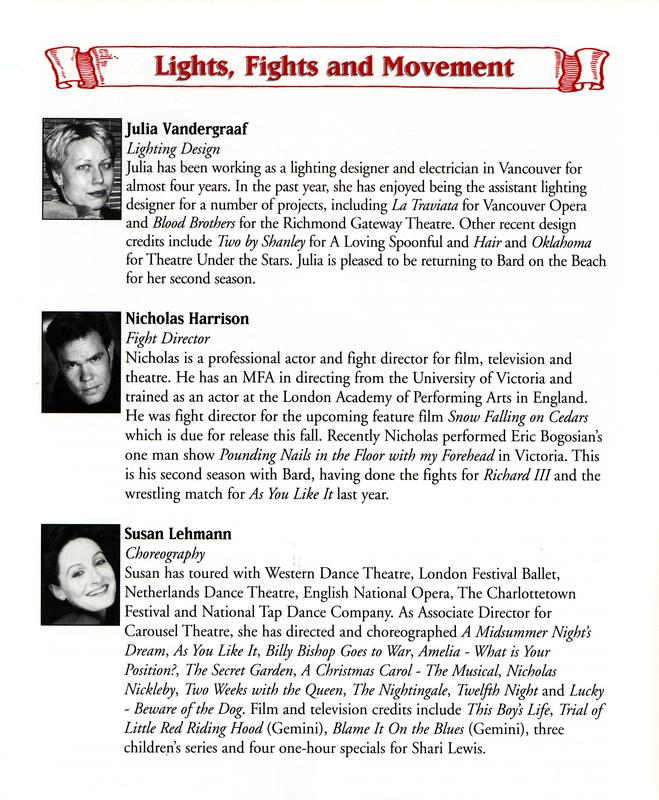 Lights, Fights and Movement

Julia Vandergraaf
Lighting Design
Julia has been working as a lighting designer and electrician in Vancouver for almost four years. In the past year, she has enjoyed being the assistant lighting designer for a number of projects, including La Traviata for Vancouver Opera and Blood Brothers for the Richmond Gateway Theatre. Other recent design credits include Two by Shanley for A Loving Spoonful and Hair and Oklahoma for Theatre Under the Stars. Julia is pleased to be returning to Bard on the Beach for her second season.

Nicholas Harrison
Fight Director
Nicholas is a professional actor and fight director for film, television and theatre. He has an MFA in directing from the University of Victoria and trained as an actor at the London Academy of Performing Arts in England. He was fight director for the upcoming feature film Snow Falling on Cedars which is due for release this fall. Recently Nicholas performed Eric Bogosian's one man show Pounding Nails in the Floor with my Forehead in Victoria. This is his second season with Bard, having done the fights for Richard III and the wrestling match for As You Like It last year.

Susan Lehmann
Choreography
Susan has toured with Western Dance Theatre, London Festival Ballet, Netherlands Dance Theatre, English National Opera, The Charlottetown Festival and National Tap Dance Company. As Associate Director for Carousel Theatre, she has directed and choreographed A Midsummer Night's Dream, As You Like It, Billy Bishop Goes to War, Amelia - What is Your Position?, The Secret Garden, A Christmas Carol - The Musical, Nicholas Nickleby, Two Weeks with the Queen, The Nightingale, Twelfth Night and Lucky - Beware of the Dog. Film and television credits include This Boy's Life, Trial of Little Red Riding Hood (Gemini), Blame It On the Blues (Gemini), three children's series and four one-hour specials for Shari Lewis.